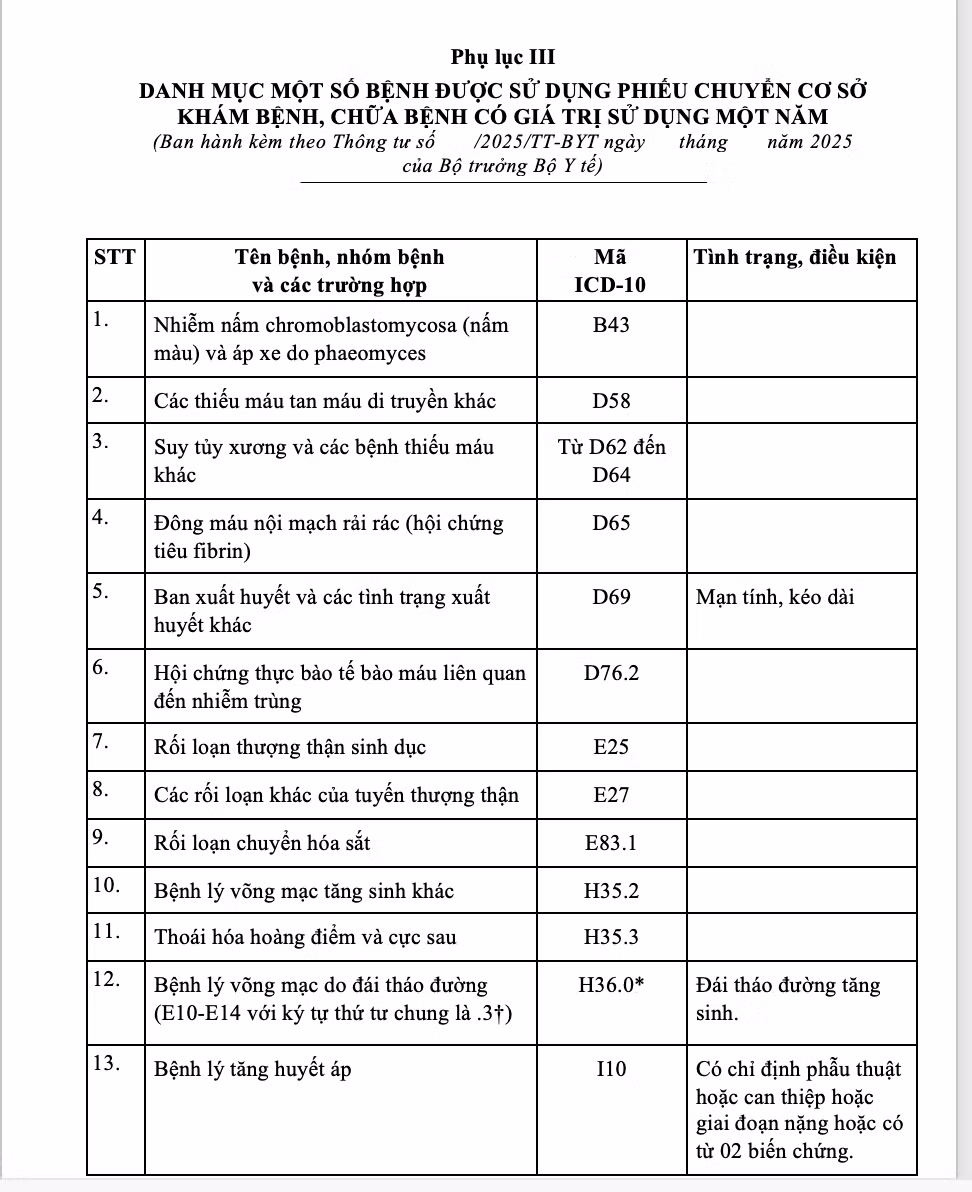 Phụ lục III
DANH MỤC MỘT SỐ BỆNH ĐƯỢC SỬ DỤNG PHIẾU CHUYỂN CƠ SỞ KHÁM BỆNH, CHỮA BỆNH CÓ GIÁ TRỊ SỬ DỤNG MỘT NĂM
(Ban hành kèm theo Thông tư số /2025/TT-BYT ngày tháng năm 2025 của Bộ trưởng Bộ Y tế)

| STT | Tên bệnh, nhóm bệnh và các trường hợp | Mã ICD-10 | Tình trạng, điều kiện |
|---|---|---|---|
| 1. | Nhiễm nấm chromoblastomycosa (nấm màu) và áp xe do phaeomyces | B43 | |
| 2. | Các thiếu máu tan máu di truyền khác | D58 | |
| 3. | Suy tủy xương và các bệnh thiếu máu khác | Từ D62 đến D64 | |
| 4. | Đông máu nội mạch rải rác (hội chứng tiêu fibrin) | D65 | |
| 5. | Ban xuất huyết và các tình trạng xuất huyết khác | D69 | Mạn tính, kéo dài |
| 6. | Hội chứng thực bào tế bào máu liên quan đến nhiễm trùng | D76.2 | |
| 7. | Rối loạn thượng thận sinh dục | E25 | |
| 8. | Các rối loạn khác của tuyến thượng thận | E27 | |
| 9. | Rối loạn chuyển hóa sắt | E83.1 | |
| 10. | Bệnh lý võng mạc tăng sinh khác | H35.2 | |
| 11. | Thoái hóa hoàng điểm và cực sau | H35.3 | |
| 12. | Bệnh lý võng mạc do đái tháo đường (E10-E14 với ký tự thứ tư chung là .3†) | H36.0* | Đái tháo đường tăng sinh. |
| 13. | Bệnh lý tăng huyết áp | I10 | Có chỉ định phẫu thuật hoặc can thiệp hoặc giai đoạn nặng hoặc có từ 02 biến chứng. |